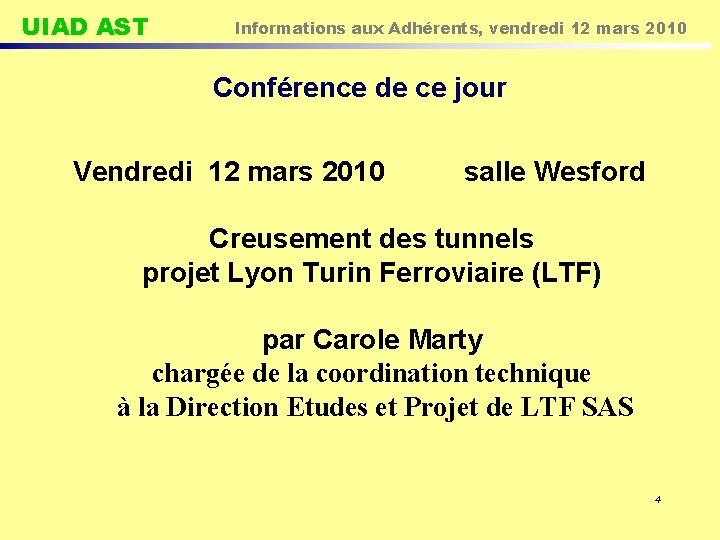 UIAD AST Informations aux Adhérents, vendredi 12 mars 2010

Conférence de ce jour

Vendredi 12 mars 2010 salle Wesford

Creusement des tunnels
projet Lyon Turin Ferroviaire (LTF)

par Carole Marty
chargée de la coordination technique
à la Direction Etudes et Projet de LTF SAS

4